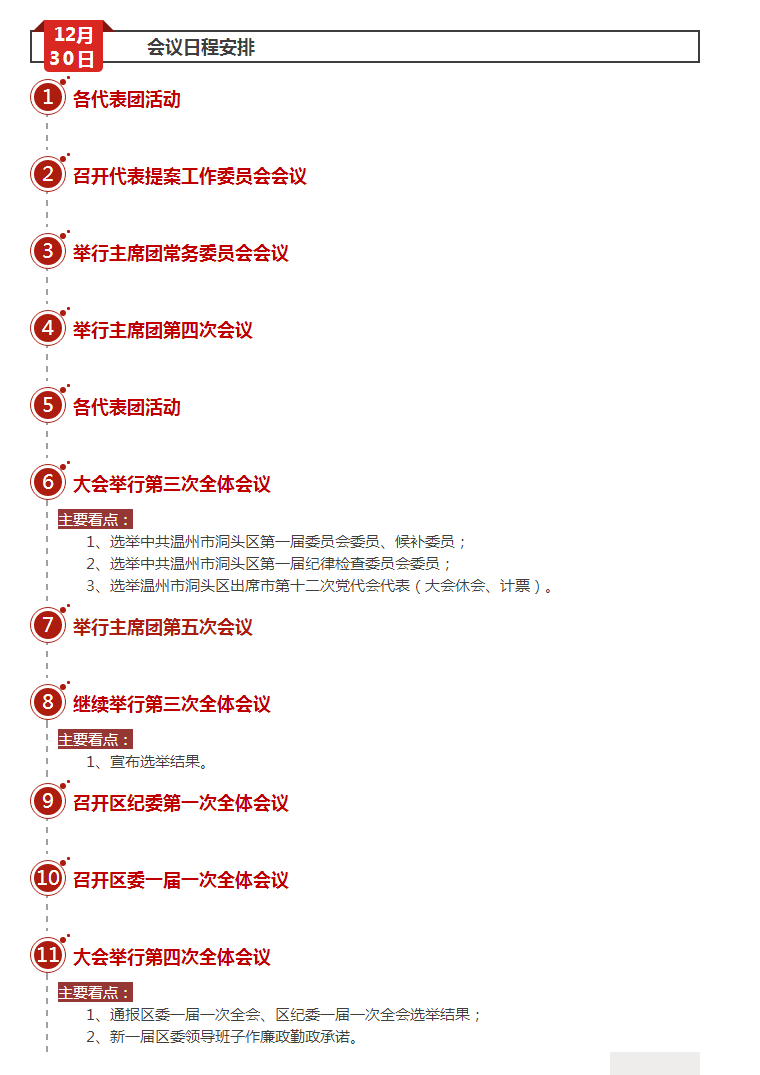 12月
30日

会议日程安排

1 各代表团活动

2 召开代表提案工作委员会会议

3 举行主席团常务委员会会议

4 举行主席团第四次会议

5 各代表团活动

6 大会举行第三次全体会议

主要看点：
1、选举中共温州市洞头区第一届委员会委员、候补委员；
2、选举中共温州市洞头区第一届纪律检查委员会委员；
3、选举温州市洞头区出席市第十二次党代会代表（大会休会、计票）。

7 举行主席团第五次会议

8 继续举行第三次全体会议

主要看点：
1、宣布选举结果。

9 召开区纪委第一次全体会议

10 召开区委一届一次全体会议

11 大会举行第四次全体会议

主要看点：
1、通报区委一届一次全会、区纪委一届一次全会选举结果；
2、新一届区委领导班子作廉政勤政承诺。